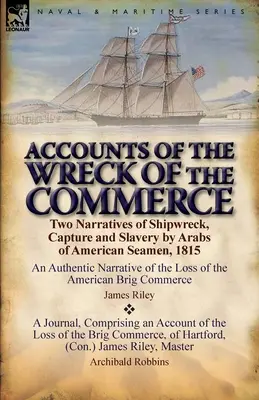 LEONAUR

NAVAL & MARITIME SERIES

ACCOUNTS OF THE WRECK OF THE COMMERCE

Two Narratives of Shipwreck, Capture and Slavery by Arabs of American Seamen, 1815

An Authentic Narrative of the Loss of the American Brig Commerce

James Riley

A Journal, Comprising an Account of the Loss of the Brig Commerce, of Hartford, (Con.) James Riley, Master

Archibald Robbins